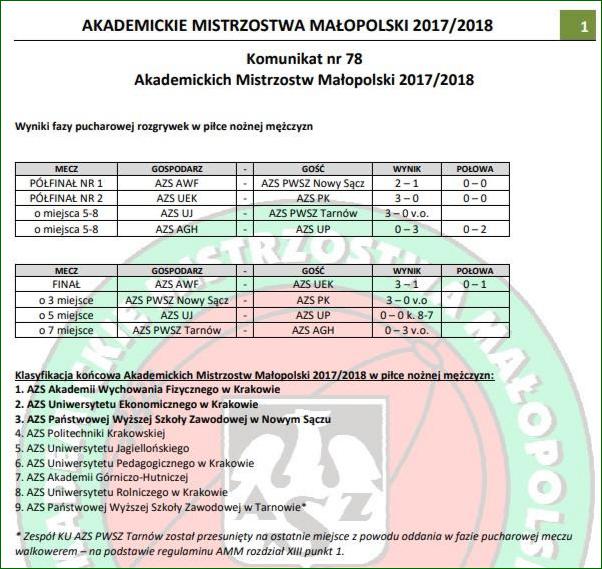 AKADEMICKIE MISTRZOSTWA MAŁOPOLSKI 2017/2018

1

Komunikat nr 78
Akademickich Mistrzostw Małopolski 2017/2018

Wyniki fazy pucharowej rozgrywek w piłce nożnej mężczyzn

| MECZ | GOSPODARZ | - | GOŚĆ | WYNIK | POŁOWA |
|---|---|---|---|---|---|
| PÓŁFINAŁ NR 1 | AZS AWF | - | AZS PWSZ Nowy Sącz | 2 – 1 | 0 – 0 |
| PÓŁFINAŁ NR 2 | AZS UEK | - | AZS PK | 3 – 0 | 0 – 0 |
| o miejsca 5-8 | AZS UJ | - | AZS PWSZ Tarnów | 3 – 0 v.o. | |
| o miejsca 5-8 | AZS AGH | - | AZS UP | 0 – 3 | 0 – 2 |

| MECZ | GOSPODARZ | - | GOŚĆ | WYNIK | POŁOWA |
|---|---|---|---|---|---|
| FINAŁ | AZS AWF | - | AZS UEK | 3 – 1 | 0 – 1 |
| o 3 miejsce | AZS PWSZ Nowy Sącz | - | AZS PK | 3 – 0 v.o | |
| o 5 miejsce | AZS UJ | - | AZS UP | 0 – 0 k. 8-7 | |
| o 7 miejsce | AZS PWSZ Tarnów | - | AZS AGH | 0 – 3 v.o. | |

Klasyfikacja końcowa Akademickich Mistrzostw Małopolski 2017/2018 w piłce nożnej mężczyzn:
1. AZS Akademii Wychowania Fizycznego w Krakowie
2. AZS Uniwersytetu Ekonomicznego w Krakowie
3. AZS Państwowej Wyższej Szkoły Zawodowej w Nowym Sączu
4. AZS Politechniki Krakowskiej
5. AZS Uniwersytetu Jagiellońskiego
6. AZS Uniwersytetu Pedagogicznego w Krakowie
7. AZS Akademii Górniczo-Hutniczej
8. AZS Uniwersytetu Rolniczego w Krakowie
9. AZS Państwowej Wyższej Szkoły Zawodowej w Tarnowie*

* Zespół KU AZS PWSZ Tarnów został przesunięty na ostatnie miejsce z powodu oddania w fazie pucharowej meczu walkowerem – na podstawie regulaminu AMM rozdział XIII punkt 1.